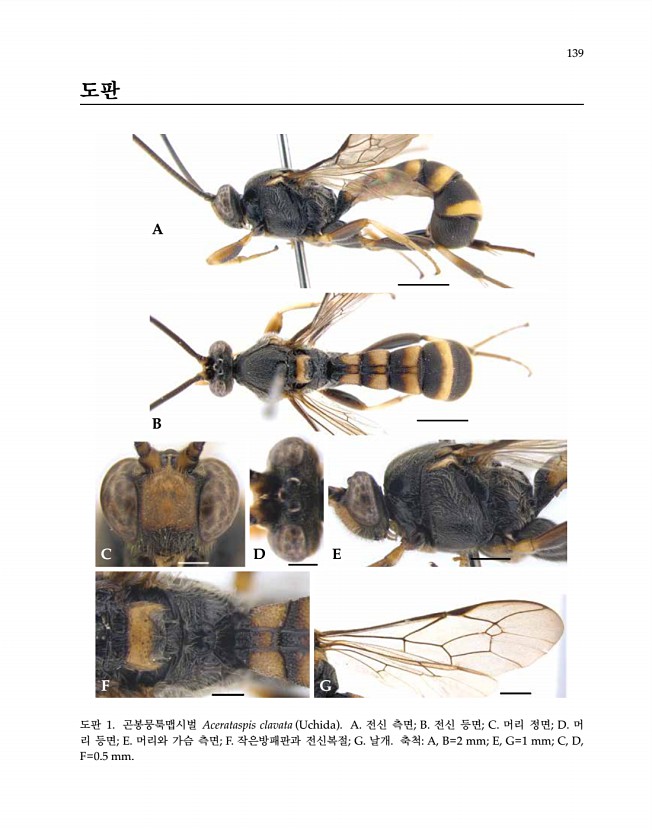 139

도판

A

B

C

D

E

F

G

도판 1. 곤봉뭉툭맵시벌 Acerataspis clavata (Uchida). A. 전신 측면; B. 전신 등면; C. 머리 정면; D. 머리 등면; E. 머리와 가슴 측면; F. 작은방패판과 전신복절; G. 날개. 축척: A, B=2 mm; E, G=1 mm; C, D, F=0.5 mm.